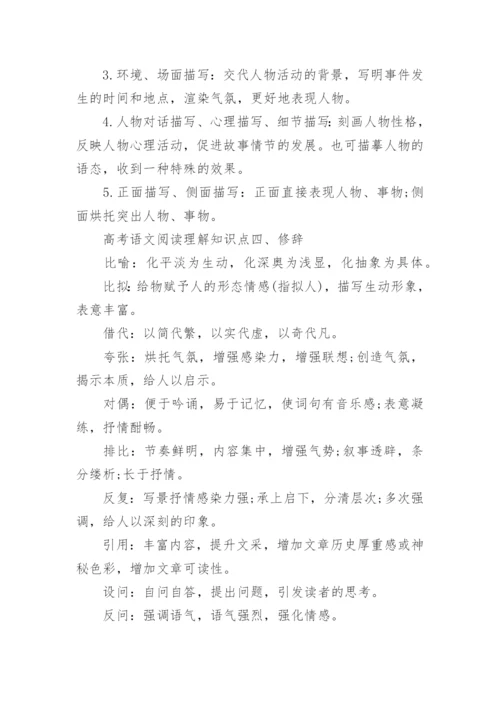 3.环境、场面描写：交代人物活动的背景，写明事件发生的时间和地点，渲染气氛，更好地表现人物。

4.人物对话描写、心理描写、细节描写:刻画人物性格，反映人物心理活动，促进故事情节的发展。也可描摹人物的语态，收到一种特殊的效果。

5.正面描写、侧面描写：正面直接表现人物、事物;侧面烘托突出人物、事物。

高考语文阅读理解知识点四、修辞

比喻：化平淡为生动，化深奥为浅显，化抽象为具体。

比拟：给物赋予人的形态情感(指拟人)，描写生动形象，表意丰富。

借代：以简代繁，以实代虚，以奇代凡。

夸张：烘托气氛，增强感染力，增强联想;创造气氛，揭示本质，给人以启示。

对偶：便于吟诵，易于记忆，使词句有音乐感;表意凝练，抒情酣畅。

排比：节奏鲜明，内容集中，增强气势;叙事透辟，条分缕析;长于抒情。

反复：写景抒情感染力强;承上启下，分清层次;多次强调，给人以深刻的印象。

引用：丰富内容，提升文采，增加文章历史厚重感或神秘色彩，增加文章可读性。

设问：自问自答，提出问题，引发读者的思考。

反问：强调语气，语气强烈，强化情感。